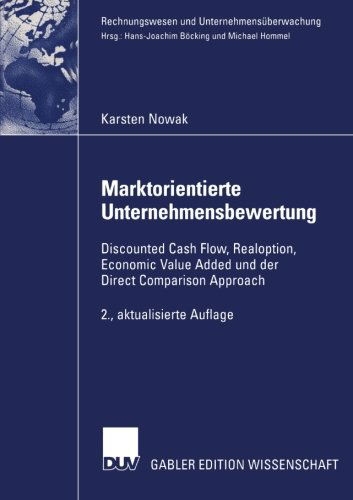 Rechnungswesen und Unternehmensüberwachung
Hrsg.: Hans-Joachim Böcking und Michael Hommel

Karsten Nowak

Marktorientierte Unternehmensbewertung

Discounted Cash Flow, Realoption, Economic Value Added und der Direct Comparison Approach

2., aktualisierte Auflage

DUV GABLER EDITION WISSENSCHAFT